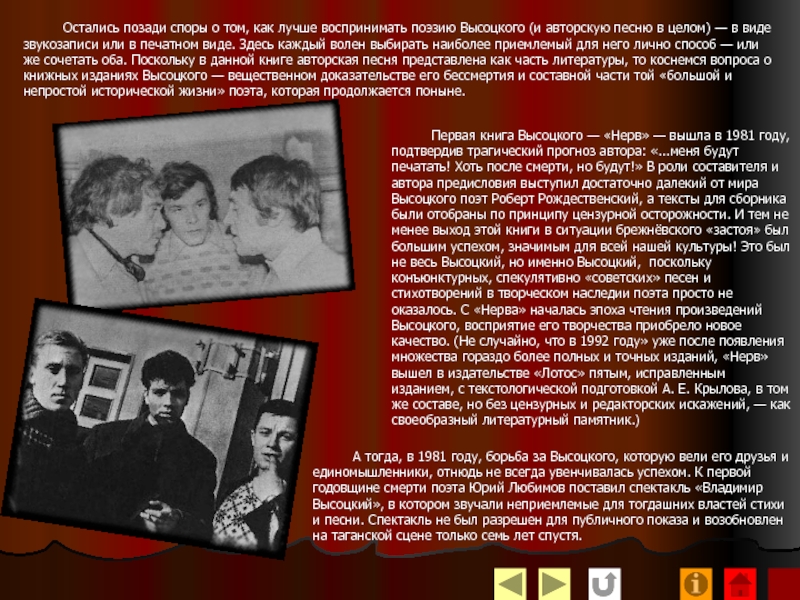 Остались позади споры о том, как лучше воспринимать поэзию Высоцкого (и авторскую песню в целом) — в виде звукозаписи или в печатном виде. Здесь каждый волен выбирать наиболее приемлемый для него лично способ — или же сочетать оба. Поскольку в данной книге авторская песня представлена как часть литературы, то коснемся вопроса о книжных изданиях Высоцкого — вещественном доказательстве его бессмертия и составной части той «большой и непростой исторической жизни» поэта, которая продолжается поныне.

Первая книга Высоцкого — «Нерв» — вышла в 1981 году, подтвердив трагический прогноз автора: «...меня будут печатать! Хоть после смерти, но будут!» В роли составителя и автора предисловия выступил достаточно далекий от мира Высоцкого поэт Роберт Рождественский, а тексты для сборника были отобраны по принципу цензурной осторожности. И тем не менее выход этой книги в ситуации брежнёвского «застоя» был большим успехом, значимым для всей нашей культуры! Это был не весь Высоцкий, но именно Высоцкий, поскольку конъюнктурных, спекулятивно «советских» песен и стихотворений в творческом наследии поэта просто не оказалось. С «Нерва» началась эпоха чтения произведений Высоцкого, восприятие его творчества приобрело новое качество. (Не случайно, что в 1992 году» уже после появления множества гораздо более полных и точных изданий, «Нерв» вышел в издательстве «Лотос» пятым, исправленным изданием, с текстологической подготовкой А. Е. Крылова, в том же составе, но без цензурных и редакторских искажений, — как своеобразный литературный памятник.)

А тогда, в 1981 году, борьба за Высоцкого, которую вели его друзья и единомышленники, отнюдь не всегда увенчивалась успехом. К первой годовщине смерти поэта Юрий Любимов поставил спектакль «Владимир Высоцкий», в котором звучали неприемлемые для тогдашних властей стихи и песни. Спектакль не был разрешен для публичного показа и возобновлен на таганской сцене только семь лет спустя.